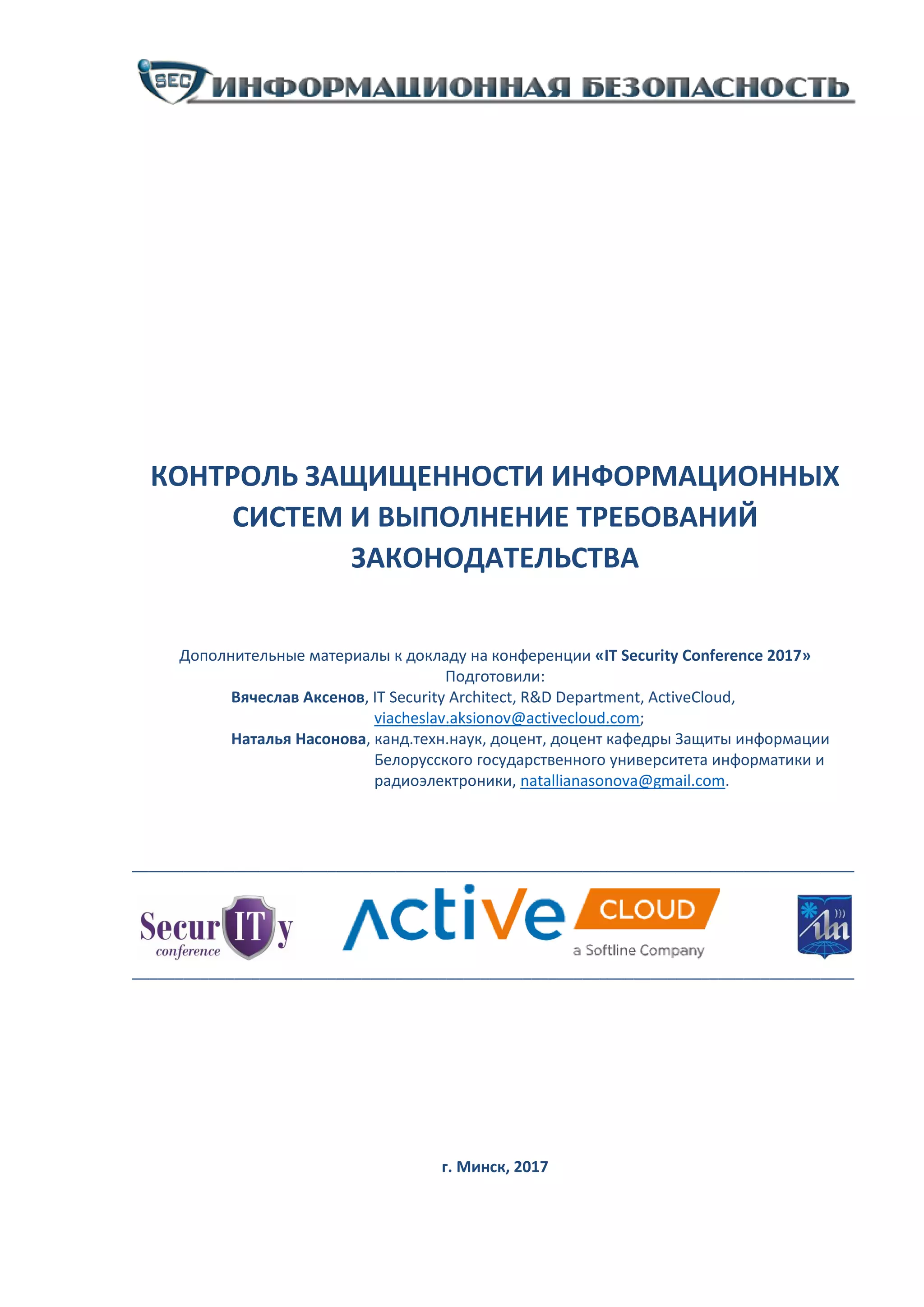 SEC ИНФОРМАЦИОННАЯ БЕЗОПАСНОСТЬ

КОНТРОЛЬ ЗАЩИЩЕННОСТИ ИНФОРМАЦИОННЫХ СИСТЕМ И ВЫПОЛНЕНИЕ ТРЕБОВАНИЙ ЗАКОНОДАТЕЛЬСТВА

Дополнительные материалы к докладу на конференции «IT Security Conference 2017»
Подготовили:
Вячеслав Аксенов, IT Security Architect, R&D Department, ActiveCloud, viacheslav.aksionov@activecloud.com;
Наталья Насонова, канд.техн.наук, доцент, доцент кафедры Защиты информации Белорусского государственного университета информатики и радиоэлектроники, natallianasonova@gmail.com.

SecurITy conference

Active CLOUD
a Softline Company

г. Минск, 2017